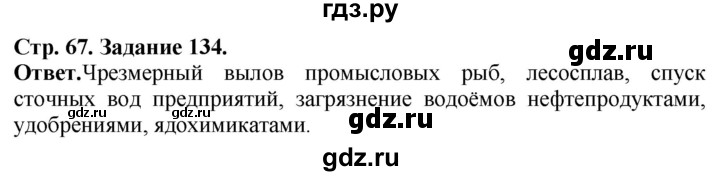 гдз.ру

Стр. 67. Задание 134.

gdz.ru

Ответ.Чрезмерный вылов промысловых рыб, лесосплав, спуск сточных вод предприятий, загрязнение водоёмов нефтепродуктами, удобрениями, ядохимикатами.

gdz.ru gdz.ru

gdz.ru

gdz.ru